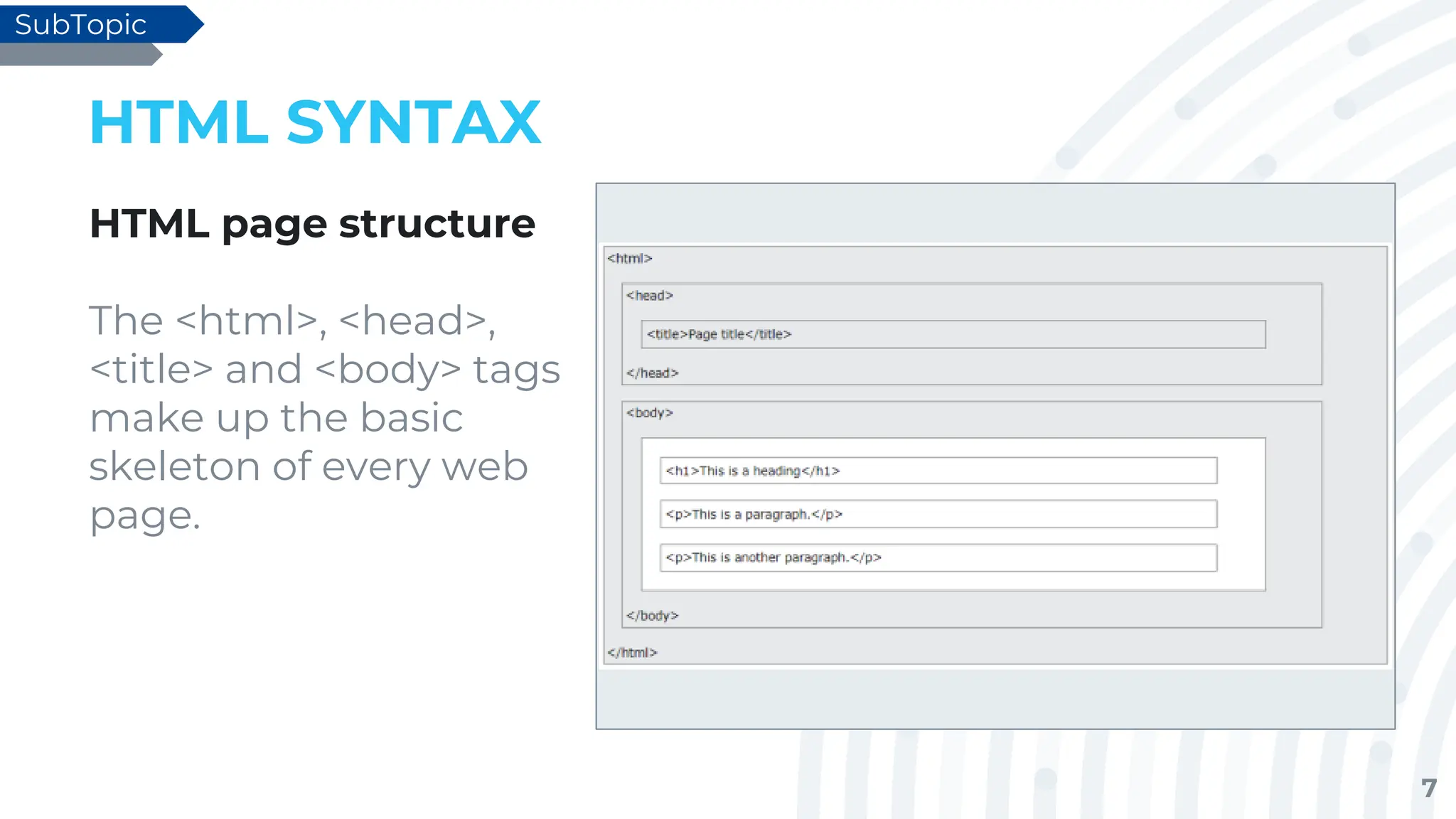 SubTopic

HTML SYNTAX

HTML page structure

The <html>, <head>, <title> and <body> tags make up the basic skeleton of every web page.

<html>

<head>

<title>Page title</title>

</head>

<body>

<h1>This is a heading</h1>

<p>This is a paragraph.</p>

<p>This is another paragraph.</p>

</body>

</html>

7